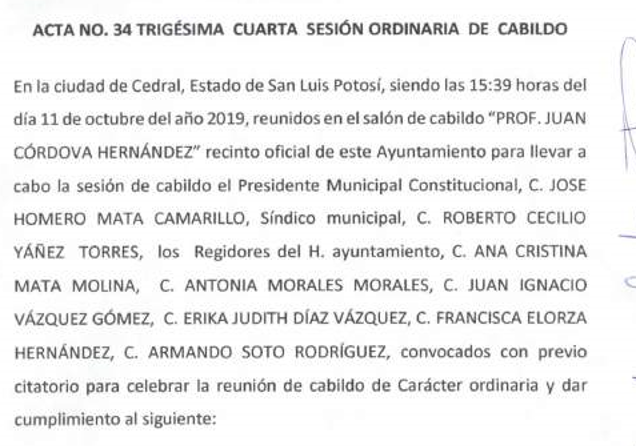 ACTA NO. 34 TRIGÉSIMA CUARTA SESIÓN ORDINARIA DE CABILDO

En la ciudad de Cedral, Estado de San Luis Potosí, siendo las 15:39 horas del día 11 de octubre del año 2019, reunidos en el salón de cabildo "PROF. JUAN CÓRDOVA HERNÁNDEZ" recinto oficial de este Ayuntamiento para llevar a cabo la sesión de cabildo el Presidente Municipal Constitucional, C. JOSE HOMERO MATA CAMARILLO, Síndico municipal, C. ROBERTO CECILIO YÁÑEZ TORRES, los Regidores del H. ayuntamiento, C. ANA CRISTINA MATA MOLINA, C. ANTONIA MORALES MORALES, C. JUAN IGNACIO VÁZQUEZ GÓMEZ, C. ERIKA JUDITH DÍAZ VÁZQUEZ, C. FRANCISCA ELORZA HERNÁNDEZ, C. ARMANDO SOTO RODRÍGUEZ, convocados con previo citatorio para celebrar la reunión de cabildo de Carácter ordinaria y dar cumplimiento al siguiente: